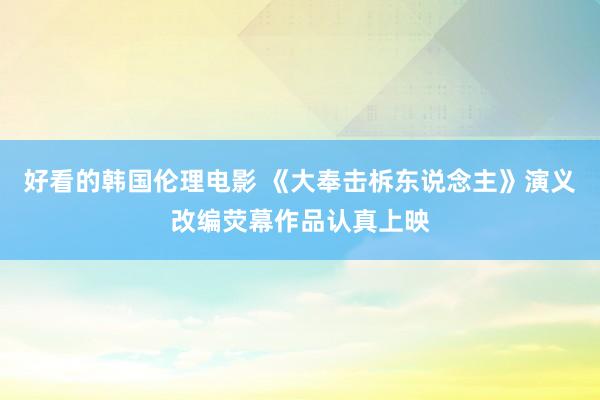 好看的韩国伦理电影 《大奉击柝东说念主》演义改编荧幕作品认真上映